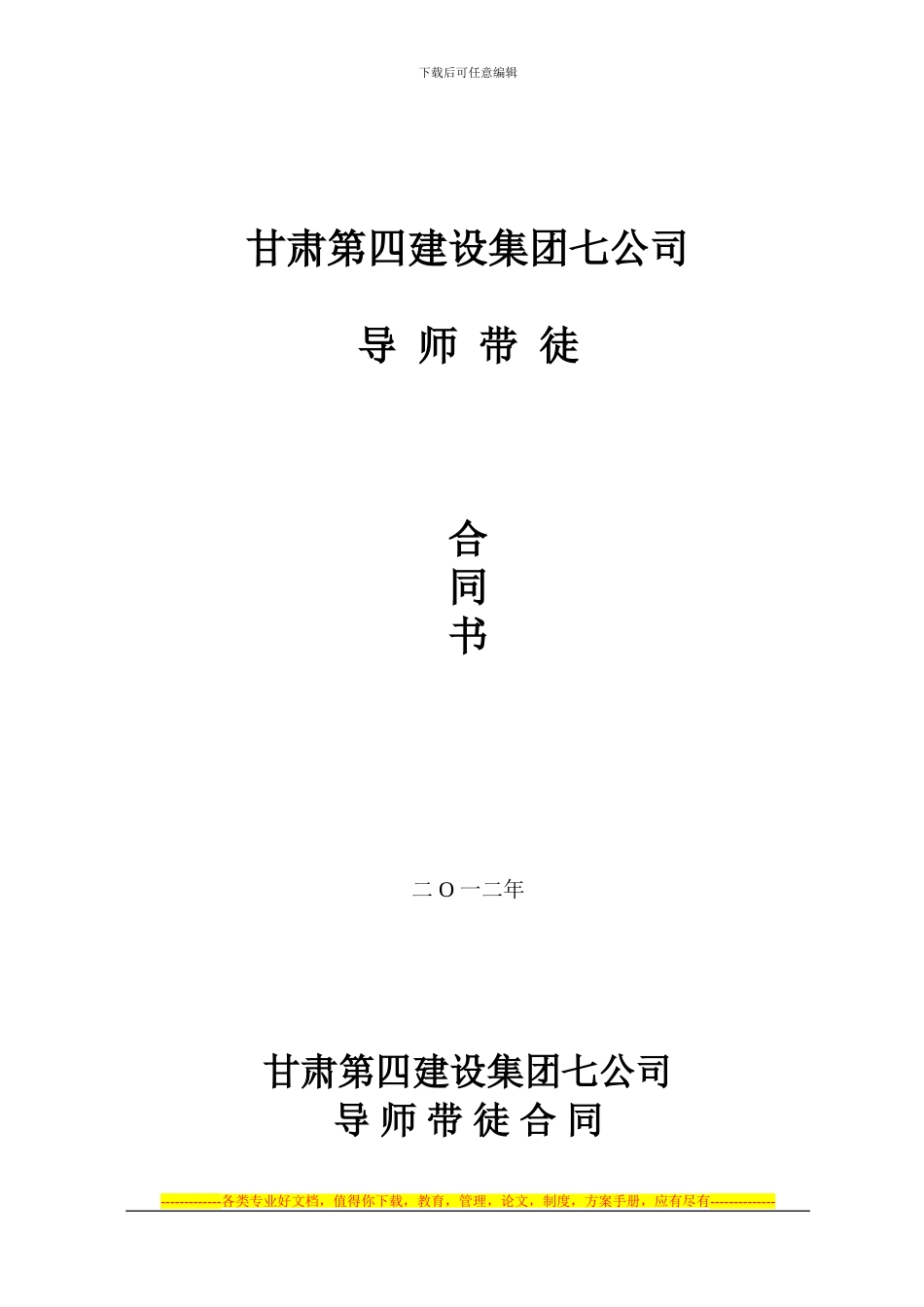 下载后可任意编辑

甘肃第四建设集团七公司

导 师 带 徒

合
同
书

二 O 一二年

甘肃第四建设集团七公司
导 师 带 徒 合 同

-------------各类专业好文档，值得你下载，教育，管理，论文，制度，方案手册，应有尽有--------------